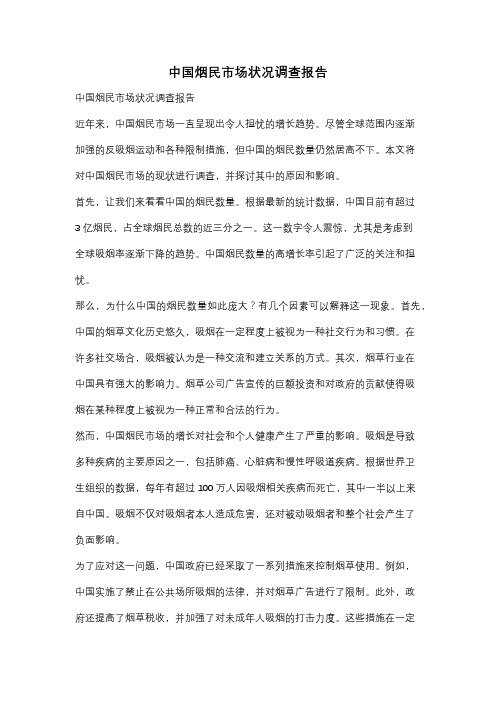 中国烟民市场状况调查报告

中国烟民市场状况调查报告

近年来，中国烟民市场一直呈现出令人担忧的增长趋势。尽管全球范围内逐渐加强的反吸烟运动和各种限制措施，但中国的烟民数量仍然居高不下。本文将对中国烟民市场的现状进行调查，并探讨其中的原因和影响。

首先，让我们来看看中国的烟民数量。根据最新的统计数据，中国目前有超过3亿烟民，占全球烟民总数的近三分之一。这一数字令人震惊，尤其是考虑到全球吸烟率逐渐下降的趋势。中国烟民数量的高增长率引起了广泛的关注和担忧。

那么，为什么中国的烟民数量如此庞大？有几个因素可以解释这一现象。首先，中国的烟草文化历史悠久，吸烟在一定程度上被视为一种社交行为和习惯。在许多社交场合，吸烟被认为是一种交流和建立关系的方式。其次，烟草行业在中国具有强大的影响力。烟草公司广告宣传的巨额投资和对政府的贡献使得吸烟在某种程度上被视为一种正常和合法的行为。

然而，中国烟民市场的增长对社会和个人健康产生了严重的影响。吸烟是导致多种疾病的主要原因之一，包括肺癌、心脏病和慢性呼吸道疾病。根据世界卫生组织的数据，每年有超过100万人因吸烟相关疾病而死亡，其中一半以上来自中国。吸烟不仅对吸烟者本人造成危害，还对被动吸烟者和整个社会产生了负面影响。

为了应对这一问题，中国政府已经采取了一系列措施来控制烟草使用。例如，中国实施了禁止在公共场所吸烟的法律，并对烟草广告进行了限制。此外，政府还提高了烟草税收，并加强了对未成年人吸烟的打击力度。这些措施在一定